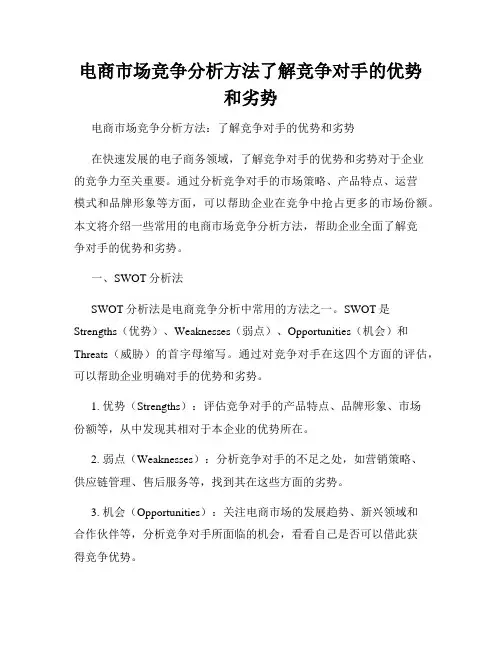 电商市场竞争分析方法了解竞争对手的优势和劣势

电商市场竞争分析方法：了解竞争对手的优势和劣势

在快速发展的电子商务领域，了解竞争对手的优势和劣势对于企业的竞争力至关重要。通过分析竞争对手的市场策略、产品特点、运营模式和品牌形象等方面，可以帮助企业在竞争中抢占更多的市场份额。本文将介绍一些常用的电商市场竞争分析方法，帮助企业全面了解竞争对手的优势和劣势。

一、SWOT 分析法

SWOT 分析法是电商竞争分析中常用的方法之一。SWOT 是 Strengths（优势）、Weaknesses（弱点）、Opportunities（机会）和 Threats（威胁）的首字母缩写。通过对竞争对手在这四个方面的评估，可以帮助企业明确对手的优势和劣势。

1. 优势（Strengths）：评估竞争对手的产品特点、品牌形象、市场份额等，从中发现其相对于本企业的优势所在。

2. 弱点（Weaknesses）：分析竞争对手的不足之处，如营销策略、供应链管理、售后服务等，找到其在这些方面的劣势。

3. 机会（Opportunities）：关注电商市场的发展趋势、新兴领域和合作伙伴等，分析竞争对手所面临的机会，看看自己是否可以借此获得竞争优势。